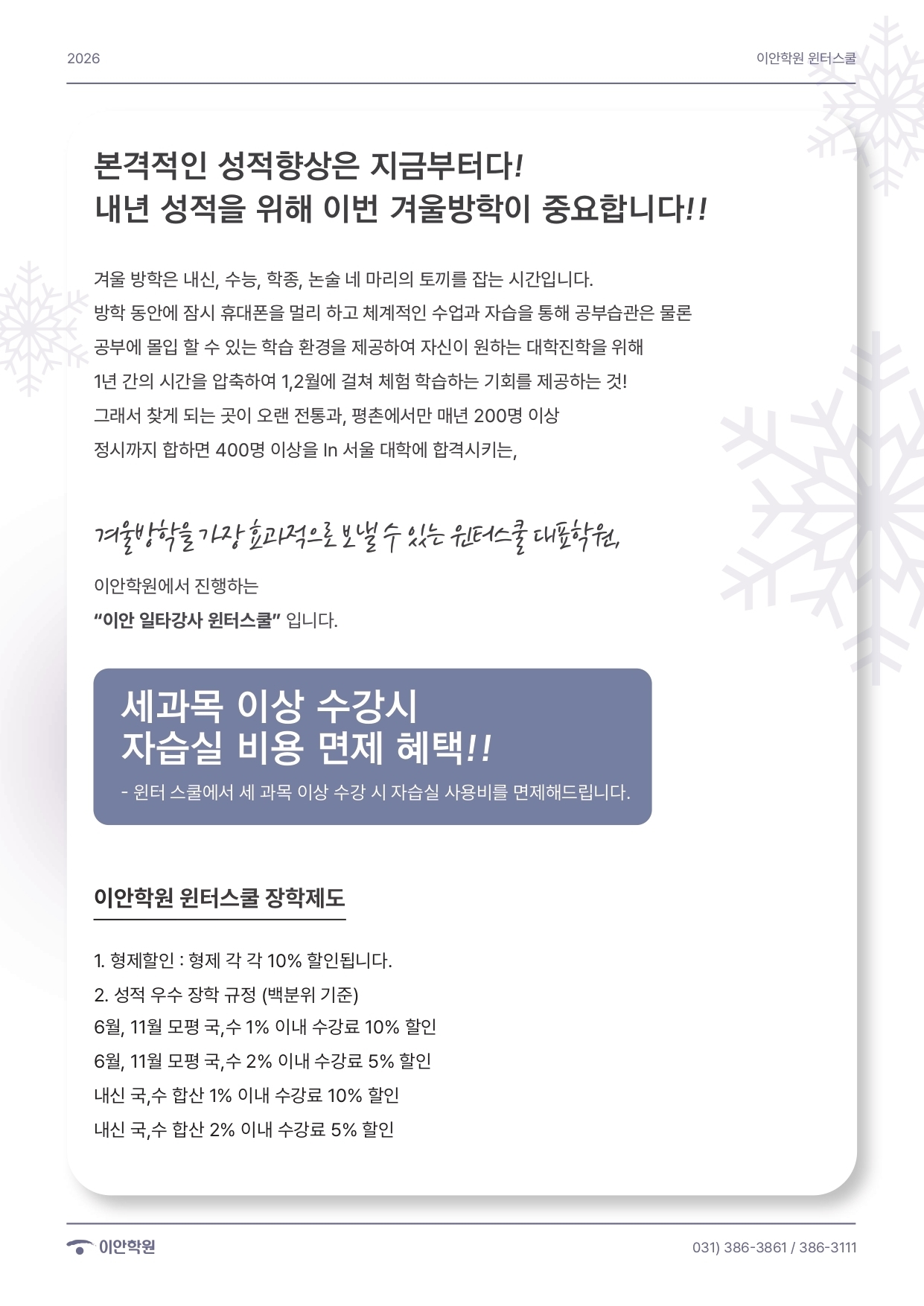 2026

이안학원 윈터스쿨

본격적인 성적향상은 지금부터다!
내년 성적을 위해 이번 겨울방학이 중요합니다!!

겨울 방학은 내신, 수능, 학종, 논술 네 마리의 토끼를 잡는 시간입니다.
방학 동안에 잠시 휴대폰을 멀리 하고 체계적인 수업과 자습을 통해 공부습관은 물론
공부에 몰입 할 수 있는 학습 환경을 제공하여 자신이 원하는 대학진학을 위해
1년 간의 시간을 압축하여 1,2월에 걸쳐 체험 학습하는 기회를 제공하는 것!
그래서 찾게 되는 곳이 오랜 전통과, 평촌에서만 매년 200명 이상
정시까지 합하면 400명 이상을 In 서울 대학에 합격시키는,

겨울방학을 가장 효과적으로 보낼 수 있는 윈터스쿨 대표학원,

이안학원에서 진행하는
"이안 일타강사 윈터스쿨" 입니다.

세과목 이상 수강시
자습실 비용 면제 혜택!!
- 윈터 스쿨에서 세 과목 이상 수강 시 자습실 사용비를 면제해드립니다.

이안학원 윈터스쿨 장학제도

1. 형제할인 : 형제 각 각 10% 할인됩니다.
2. 성적 우수 장학 규정 (백분위 기준)
6월, 11월 모평 국,수 1% 이내 수강료 10% 할인
6월, 11월 모평 국,수 2% 이내 수강료 5% 할인
내신 국,수 합산 1% 이내 수강료 10% 할인
내신 국,수 합산 2% 이내 수강료 5% 할인

이안학원

031) 386-3861 / 386-3111